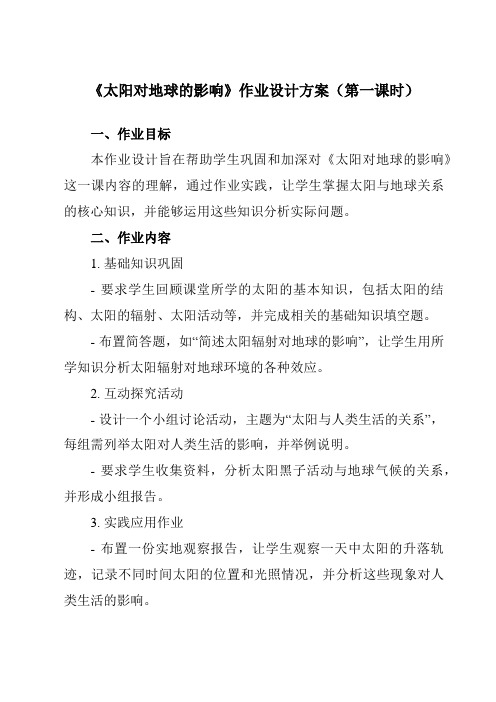 《太阳对地球的影响》作业设计方案（第一课时）

一、作业目标

本作业设计旨在帮助学生巩固和加深对《太阳对地球的影响》这一课内容的理解，通过作业实践，让学生掌握太阳与地球关系的核心知识，并能够运用这些知识分析实际问题。

二、作业内容

1. 基础知识巩固

- 要求学生回顾课堂所学的太阳的基本知识，包括太阳的结构、太阳的辐射、太阳活动等，并完成相关的基础知识填空题。

- 布置简答题，如“简述太阳辐射对地球的影响”，让学生用所学知识分析太阳辐射对地球环境的各种效应。

2. 互动探究活动

- 设计一个小组讨论活动，主题为“太阳与人类生活的关系”，每组需列举太阳对人类生活的影响，并举例说明。

- 要求学生收集资料，分析太阳黑子活动与地球气候的关系，并形成小组报告。

3. 实践应用作业

- 布置一份实地观察报告，让学生观察一天中太阳的升落轨迹，记录不同时间太阳的位置和光照情况，并分析这些现象对人类生活的影响。